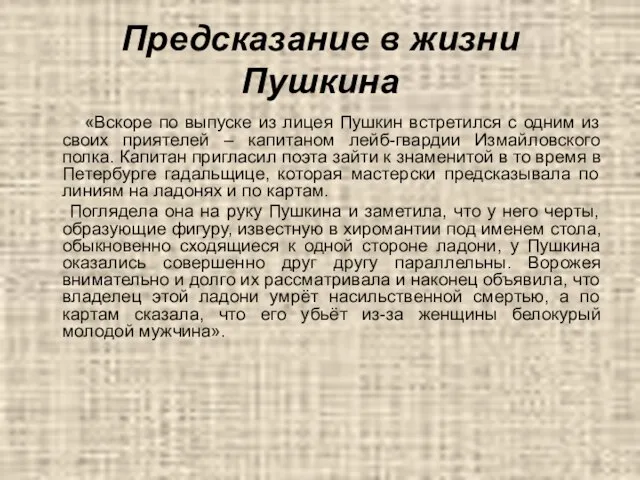 Предсказание в жизни Пушкина

«Вскоре по выпуске из лицея Пушкин встретился с одним из своих приятелей – капитаном лейб-гвардии Измайловского полка. Капитан пригласил поэта зайти к знаменитой в то время в Петербурге гадальщице, которая мастерски предсказывала по линиям на ладонях и по картам.

Поглядела она на руку Пушкина и заметила, что у него черты, образующие фигуру, известную в хиромантии под именем стола, обыкновенно сходящиеся к одной стороне ладони, у Пушкина оказались совершенно друг другу параллельны. Ворожея внимательно и долго их рассматривала и наконец объявила, что владелец этой ладони умрёт насильственной смертью, а по картам сказала, что его убьёт из-за женщины белокурый молодой мужчина».